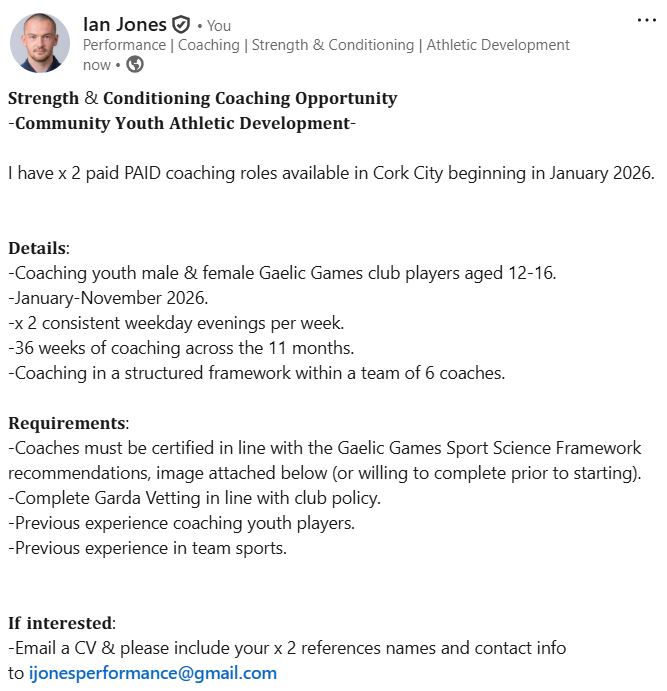 Ian Jones • You
Performance | Coaching | Strength & Conditioning | Athletic Development
now •

...

Strength & Conditioning Coaching Opportunity
-Community Youth Athletic Development-

I have x 2 paid PAID coaching roles available in Cork City beginning in January 2026.

Details:
-Coaching youth male & female Gaelic Games club players aged 12-16.
-January-November 2026.
-x 2 consistent weekday evenings per week.
-36 weeks of coaching across the 11 months.
-Coaching in a structured framework within a team of 6 coaches.

Requirements:
-Coaches must be certified in line with the Gaelic Games Sport Science Framework recommendations, image attached below (or willing to complete prior to starting).
-Complete Garda Vetting in line with club policy.
-Previous experience coaching youth players.
-Previous experience in team sports.

If interested:
-Email a CV & please include your x 2 references names and contact info to ijonesperformance@gmail.com